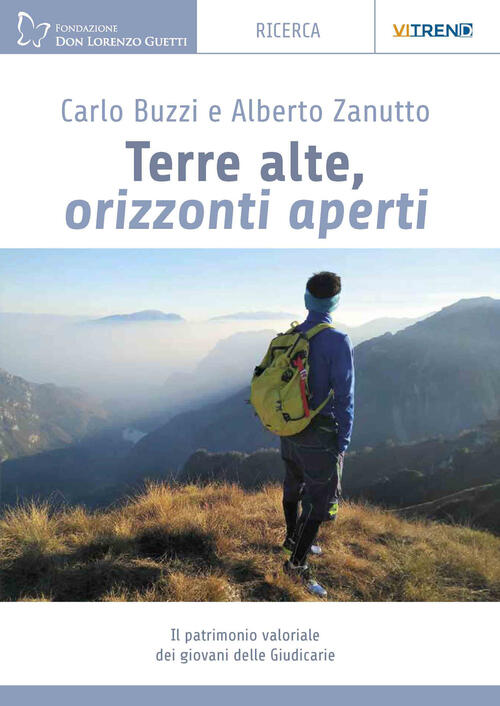 FONDAZIONE DON LORENZO GUETTI

RICERCA

VITREND

Carlo Buzzi e Alberto Zanutto

Terre alte, orizzonti aperti

Il patrimonio valoriale dei giovani delle Giudicarie